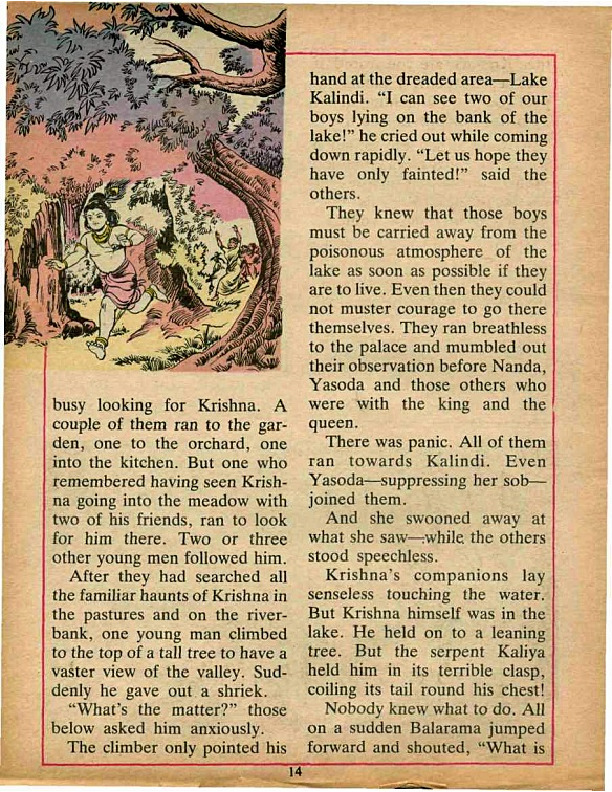 busy looking for Krishna. A couple of them ran to the garden, one to the orchard, one into the kitchen. But one who remembered having seen Krishna going into the meadow with two of his friends, ran to look for him there. Two or three other young men followed him.

After they had searched all the familiar haunts of Krishna in the pastures and on the riverbank, one young man climbed to the top of a tall tree to have a vaster view of the valley. Suddenly he gave out a shriek.

"What's the matter?" those below asked him anxiously.

The climber only pointed his hand at the dreaded area—Lake Kalindi. "I can see two of our boys lying on the bank of the lake!" he cried out while coming down rapidly. "Let us hope they have only fainted!" said the others.

They knew that those boys must be carried away from the poisonous atmosphere of the lake as soon as possible if they are to live. Even then they could not muster courage to go there themselves. They ran breathless to the palace and mumbled out their observation before Nanda, Yasoda and those others who were with the king and the queen.

There was panic. All of them ran towards Kalindi. Even Yasoda—suppressing her sob—joined them.

And she swooned away at what she saw—while the others stood speechless.

Krishna's companions lay senseless touching the water. But Krishna himself was in the lake. He held on to a leaning tree. But the serpent Kaliya held him in its terrible clasp, coiling its tail round his chest!

Nobody knew what to do. All on a sudden Balarama jumped forward and shouted, "What is

14